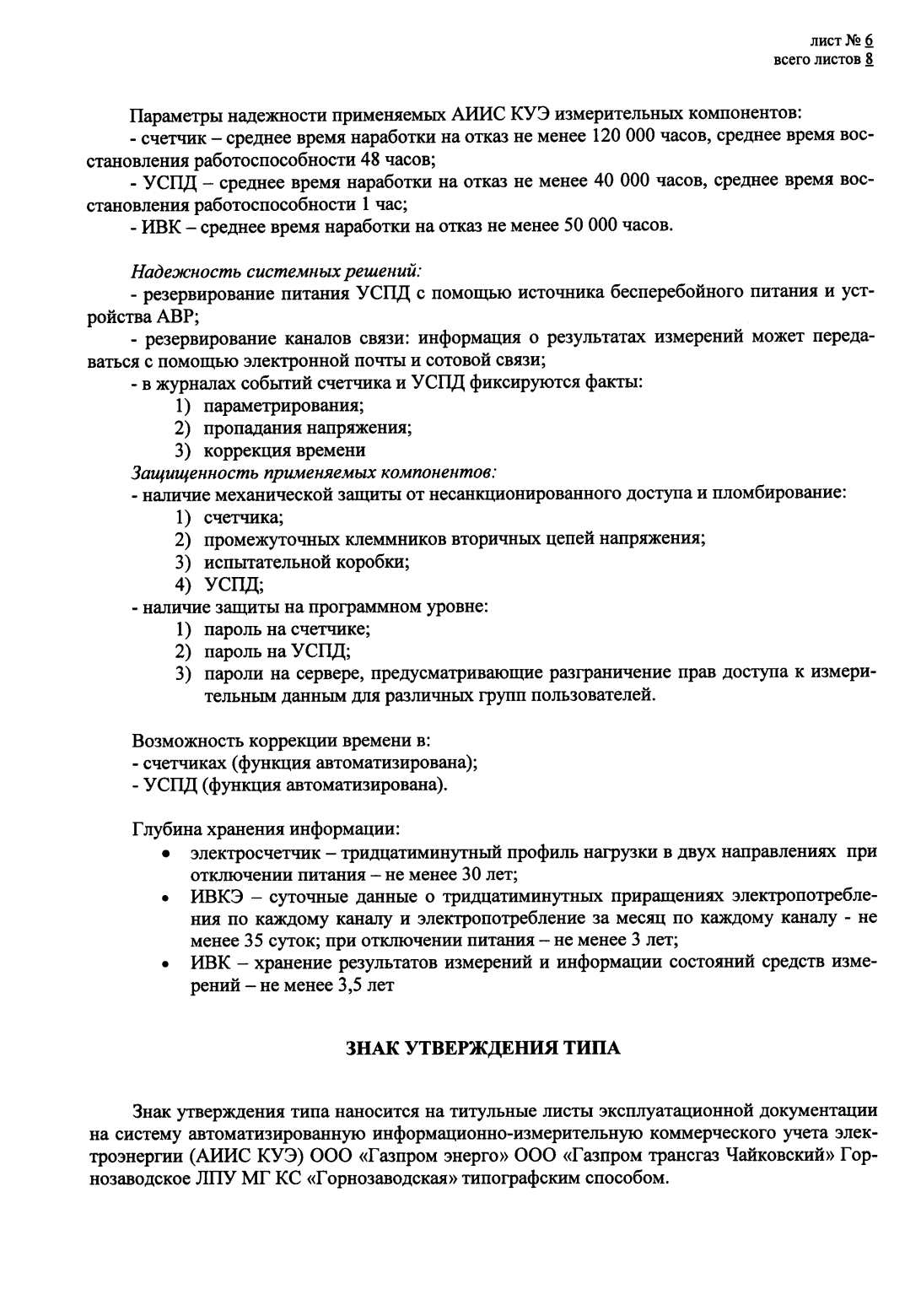 лист № 6
всего листов 8

Параметры надежности применяемых АИИС КУЭ измерительных компонентов:
- счетчик – среднее время наработки на отказ не менее 120 000 часов, среднее время восстановления работоспособности 48 часов;
- УСПД – среднее время наработки на отказ не менее 40 000 часов, среднее время восстановления работоспособности 1 час;
- ИВК – среднее время наработки на отказ не менее 50 000 часов.

Надежность системных решений:
- резервирование питания УСПД с помощью источника бесперебойного питания и устройства АВР;
- резервирование каналов связи: информация о результатах измерений может передаваться с помощью электронной почты и сотовой связи;
- в журналах событий счетчика и УСПД фиксируются факты:
1) параметрирования;
2) пропадания напряжения;
3) коррекция времени
Защищенность применяемых компонентов:
- наличие механической защиты от несанкционированного доступа и пломбирование:
1) счетчика;
2) промежуточных клеммников вторичных цепей напряжения;
3) испытательной коробки;
4) УСПД;
- наличие защиты на программном уровне:
1) пароль на счетчике;
2) пароль на УСПД;
3) пароли на сервере, предусматривающие разграничение прав доступа к измерительным данным для различных групп пользователей.

Возможность коррекции времени в:
- счетчиках (функция автоматизирована);
- УСПД (функция автоматизирована).

Глубина хранения информации:
• электросчетчик – тридцатиминутный профиль нагрузки в двух направлениях при отключении питания – не менее 30 лет;
• ИВКЭ – суточные данные о тридцатиминутных приращениях электропотребления по каждому каналу и электропотребление за месяц по каждому каналу - не менее 35 суток; при отключении питания – не менее 3 лет;
• ИВК – хранение результатов измерений и информации состояний средств измерений – не менее 3,5 лет

ЗНАК УТВЕРЖДЕНИЯ ТИПА

Знак утверждения типа наносится на титульные листы эксплуатационной документации на систему автоматизированную информационно-измерительную коммерческого учета электроэнергии (АИИС КУЭ) ООО «Газпром энерго» ООО «Газпром трансгаз Чайковский» Горнозаводское ЛПУ МГ КС «Горнозаводская» типографским способом.